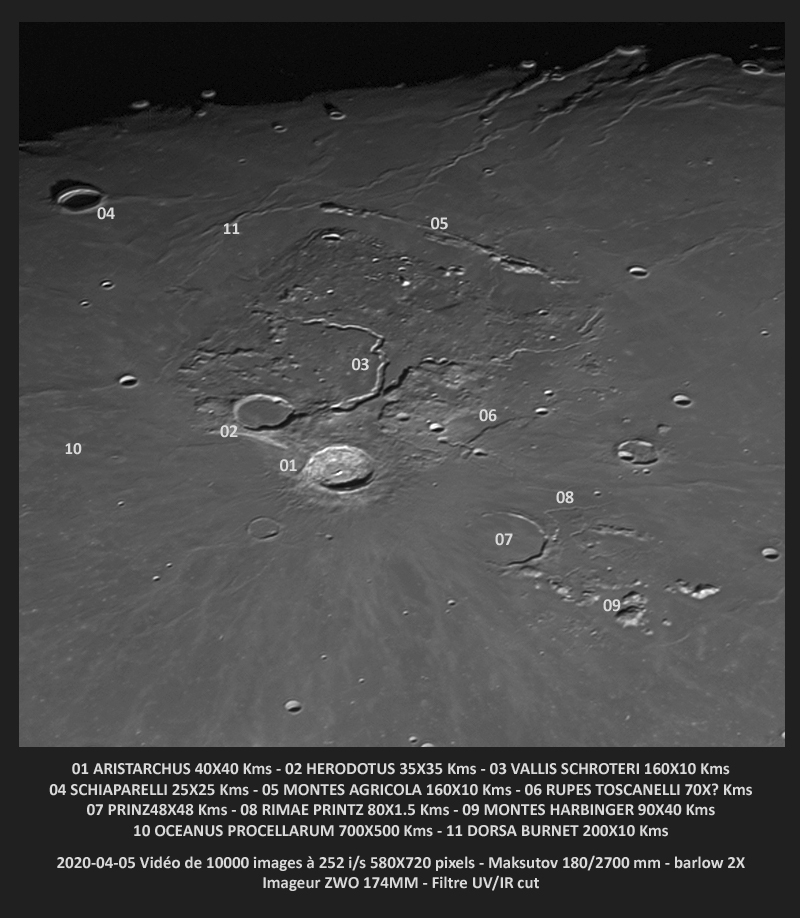 04

11

05

03

06

02

10

01

08

07

09

01 ARISTARCHUS 40X40 Kms - 02 HERODOTUS 35X35 Kms - 03 VALLIS SCHROTERI 160X10 Kms
04 SCHIAPARELLI 25X25 Kms - 05 MONTES AGRICOLA 160X10 Kms - 06 RUPES TOSCANELLI 70X? Kms
07 PRINZ48X48 Kms - 08 RIMAE PRINTZ 80X1.5 Kms - 09 MONTES HARBINGER 90X40 Kms
10 OCEANUS PROCELLARUM 700X500 Kms - 11 DORSA BURNET 200X10 Kms

2020-04-05 Vidéo de 10000 images à 252 i/s 580X720 pixels - Maksutov 180/2700 mm - barlow 2X
Imageur ZWO 174MM - Filtre UV/IR cut